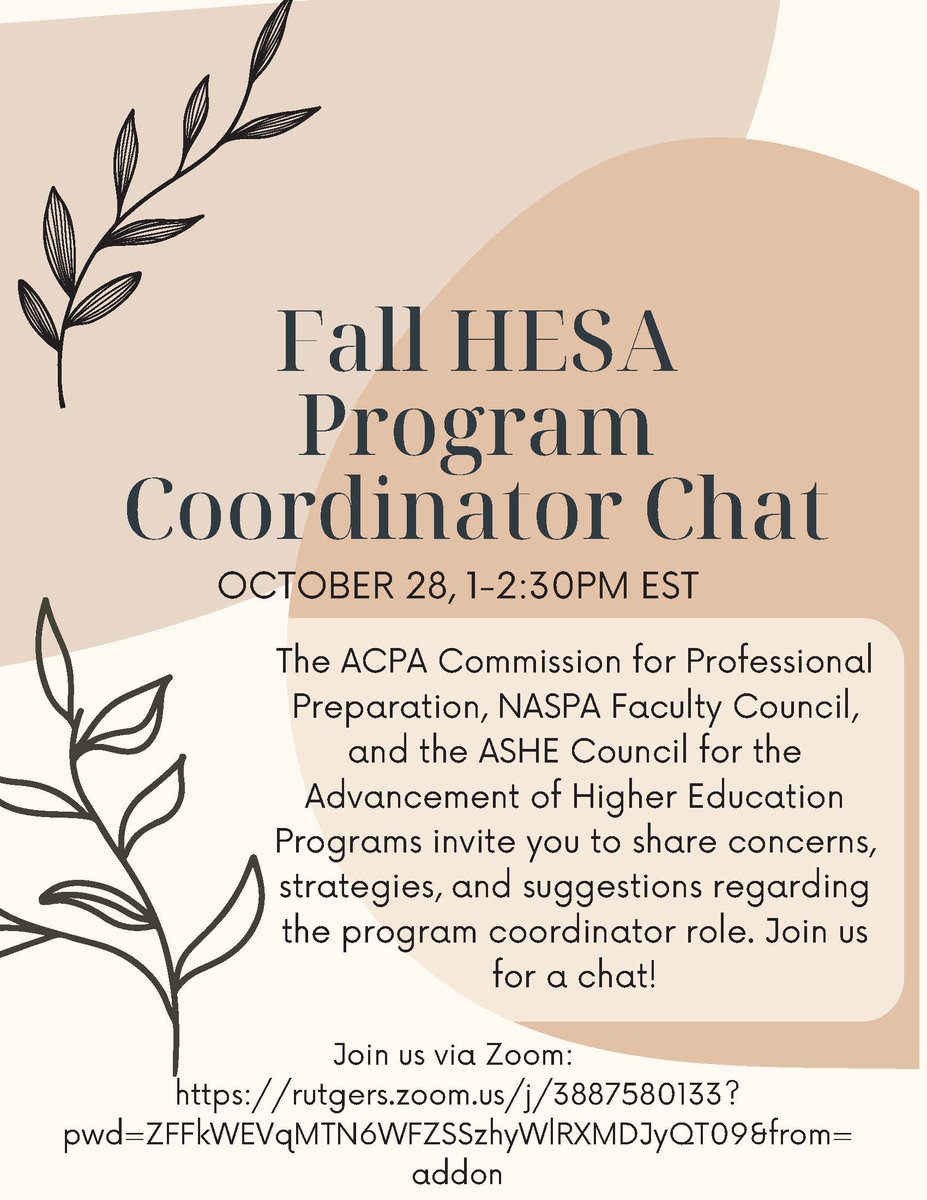 Fall HESA Program Coordinator Chat

OCTOBER 28, 1-2:30PM EST

The ACPA Commission for Professional Preparation, NASPA Faculty Council, and the ASHE Council for the Advancement of Higher Education Programs invite you to share concerns, strategies, and suggestions regarding the program coordinator role. Join us for a chat!

Join us via Zoom:
https://rutgers.zoom.us/j/3887580133?pwd=ZFFkWEVqMTN6WFZSSzhyWlRXMDJyQT09&from=addon